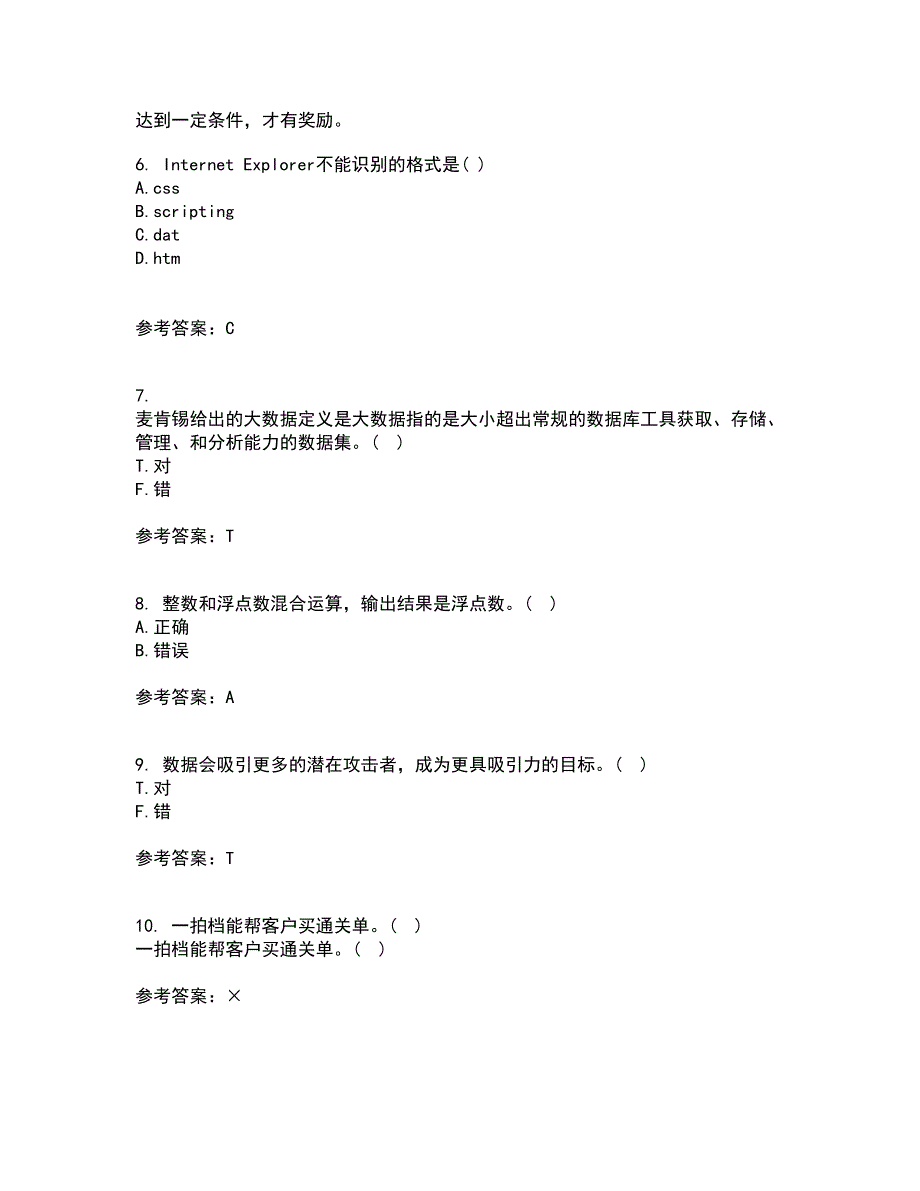 达到一定条件，才有奖励。

6. Internet Explorer不能识别的格式是( )
A.css
B.scripting
C.dat
D.htm

参考答案：C

7.
麦肯锡给出的大数据定义是大数据指的是大小超出常规的数据库工具获取、存储、管理、和分析能力的数据集。（ ）
T.对
F.错

参考答案：T

8. 整数和浮点数混合运算，输出结果是浮点数。（ ）
A.正确
B.错误

参考答案：A

9. 数据会吸引更多的潜在攻击者，成为更具吸引力的目标。（ ）
T.对
F.错

参考答案：T

10. 一拍档能帮客户买通关单。（ ）
一拍档能帮客户买通关单。（ ）

参考答案：×